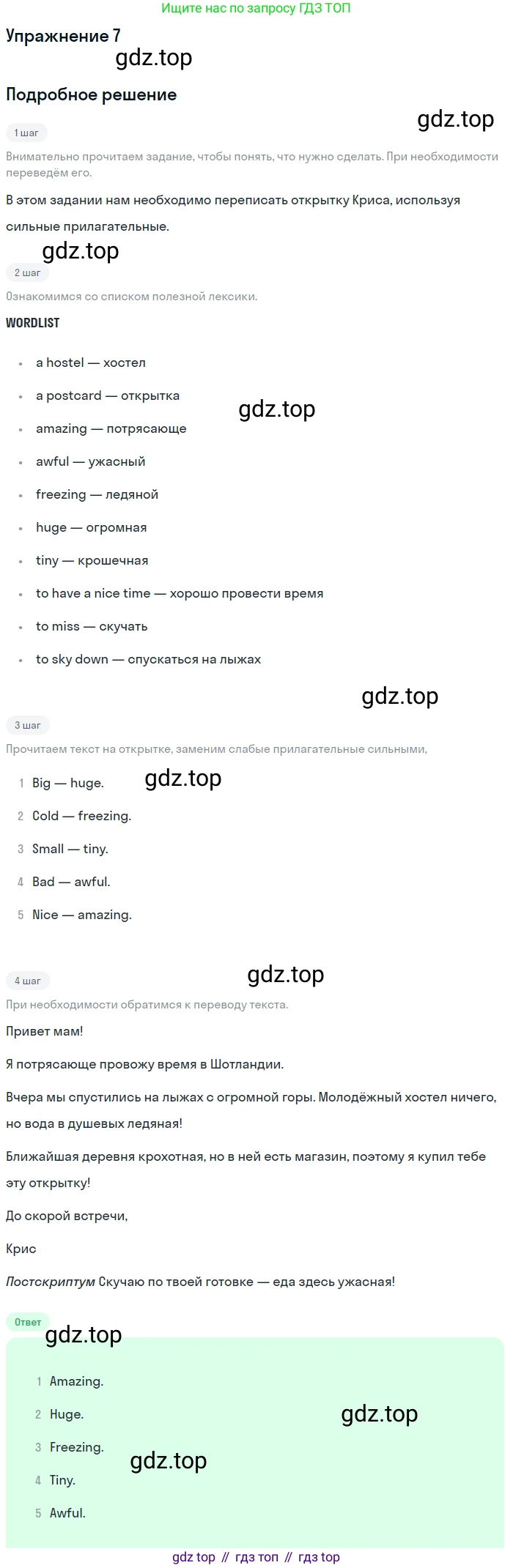 Ищите нас по запросу ГДЗ ТОП

Упражнение 7

Подробное решение

1 шаг

Внимательно прочитаем задание, чтобы понять, что нужно сделать. При необходимости переведём его.

В этом задании нам необходимо переписать открытку Криса, используя сильные прилагательные.

2 шаг

Ознакомимся со списком полезной лексики.

WORDLIST

• a hostel — хостел
• a postcard — открытка
• amazing — потрясающе
• awful — ужасный
• freezing — ледяной
• huge — огромная
• tiny — крошечная
• to have a nice time — хорошо провести время
• to miss — скучать
• to sky down — спускаться на лыжах

3 шаг

Прочитаем текст на открытке, заменим слабые прилагательные сильными,

1 Big — huge.
2 Cold — freezing.
3 Small — tiny.
4 Bad — awful.
5 Nice — amazing.

4 шаг

При необходимости обратимся к переводу текста.

Привет мам!

Я потрясающе провожу время в Шотландии.

Вчера мы спустились на лыжах с огромной горы. Молодёжный хостел ничего, но вода в душевых ледяная!

Ближайшая деревня крохотная, но в ней есть магазин, поэтому я купил тебе эту открытку!

До скорой встречи,

Крис

Постскриптум Скучаю по твоей готовке — еда здесь ужасная!

Ответ

1 Amazing.
2 Huge.
3 Freezing.
4 Tiny.
5 Awful.

gdz top // гдз топ // гдз top

gdz.top